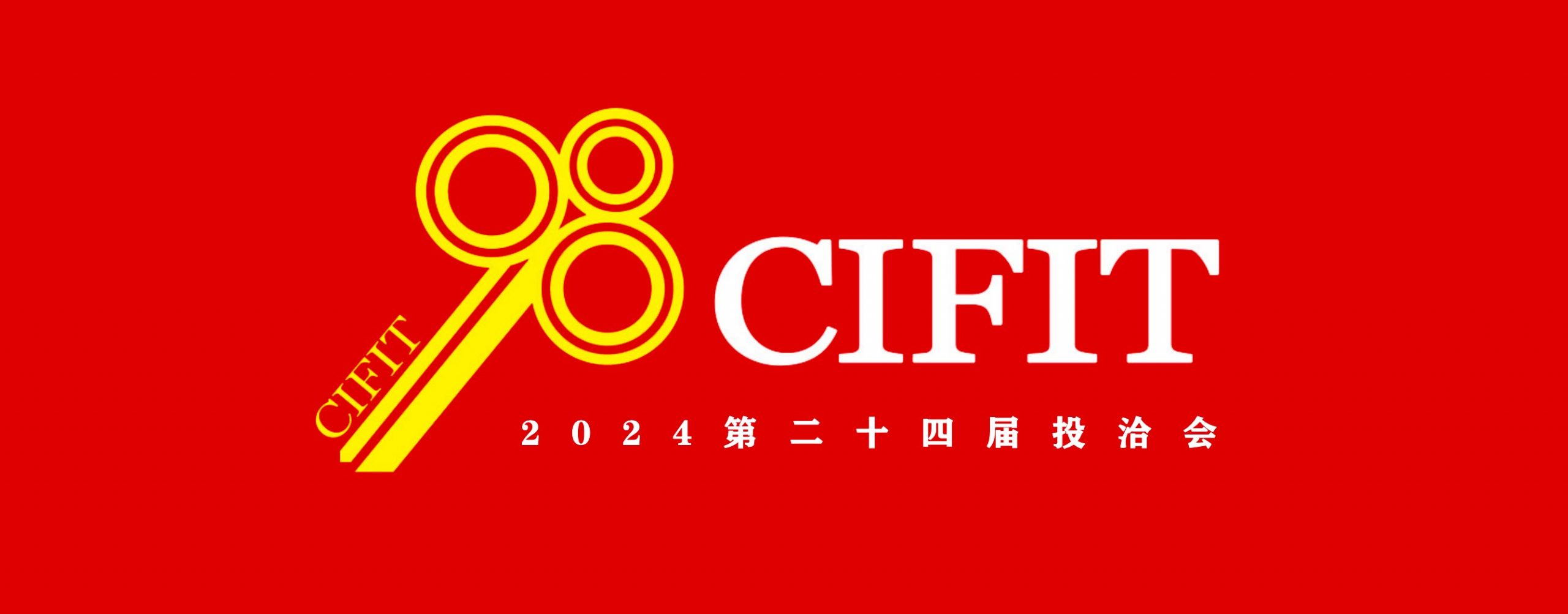 CIFIT 98

CIFIT

2024第二十四届投洽会